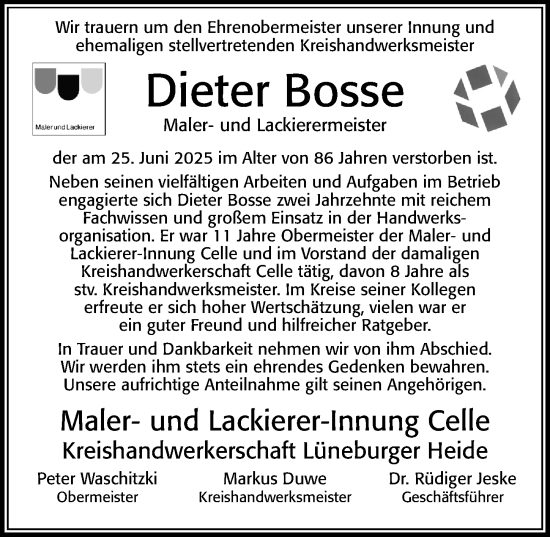 Wir trauern um den Ehrenobermeister unserer Innung und ehemaligen stellvertretenden Kreishandwerksmeister

Maler und Lackierer

Dieter Bosse

Maler- und Lackierermeister

der am 25. Juni 2025 im Alter von 86 Jahren verstorben ist.

Neben seinen vielfältigen Arbeiten und Aufgaben im Betrieb engagierte sich Dieter Bosse zwei Jahrzehnte mit reichem Fachwissen und großem Einsatz in der Handwerksorganisation. Er war 11 Jahre Obermeister der Maler- und Lackierer-Innung Celle und im Vorstand der damaligen Kreishandwerkerschaft Celle tätig, davon 8 Jahre als stv. Kreishandwerksmeister. Im Kreise seiner Kollegen erfreute er sich hoher Wertschätzung, vielen war er ein guter Freund und hilfreicher Ratgeber.

In Trauer und Dankbarkeit nehmen wir von ihm Abschied. Wir werden ihm stets ein ehrendes Gedenken bewahren. Unsere aufrichtige Anteilnahme gilt seinen Angehörigen.

Maler- und Lackierer-Innung Celle
Kreishandwerkerschaft Lüneburger Heide

Peter Waschitzki
Obermeister

Markus Duwe
Kreishandwerksmeister

Dr. Rüdiger Jeske
Geschäftsführer